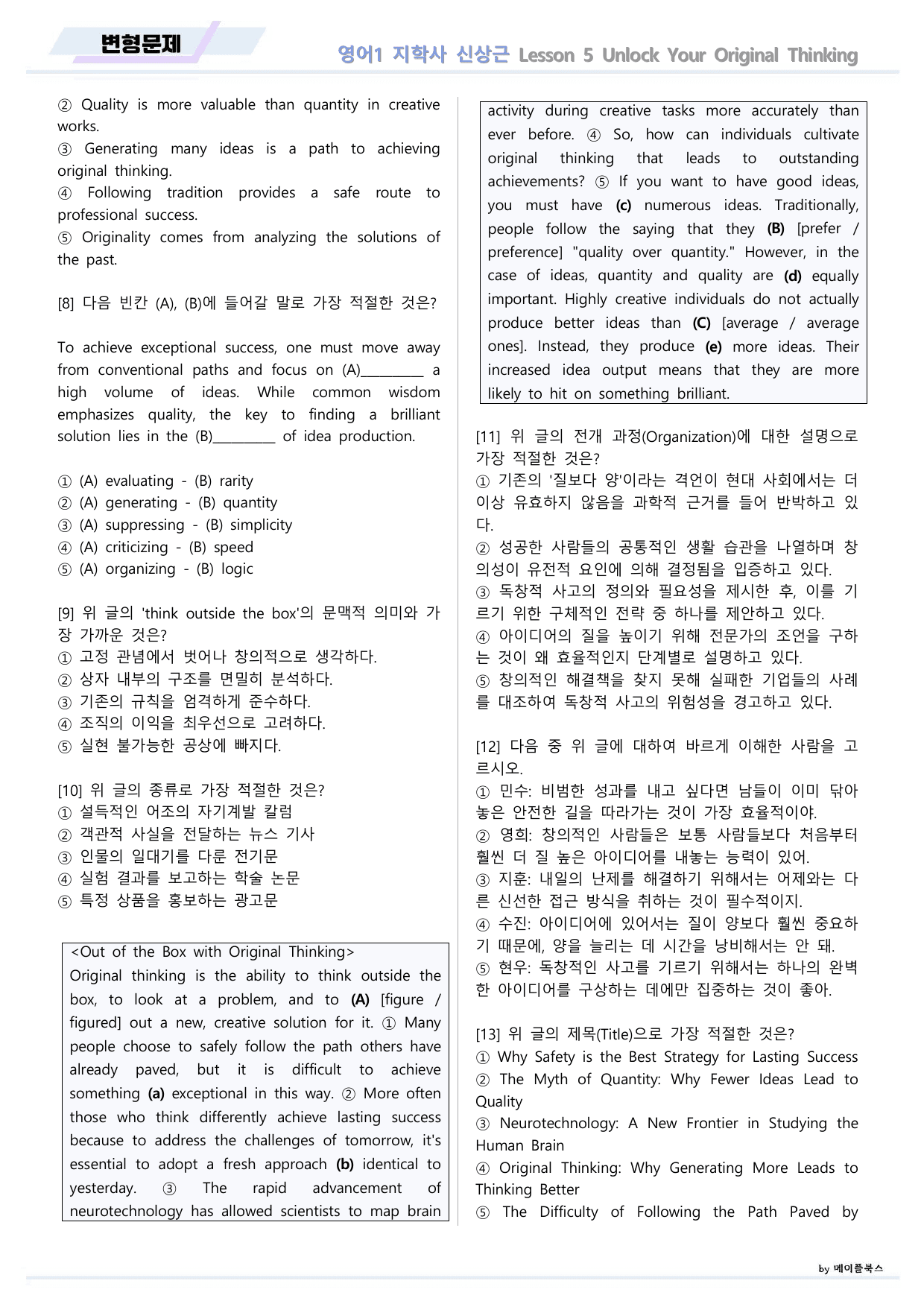 변형문제

영어1 지학사 신상근 Lesson 5 Unlock Your Original Thinking

② Quality is more valuable than quantity in creative works.
③ Generating many ideas is a path to achieving original thinking.
④ Following tradition provides a safe route to professional success.
⑤ Originality comes from analyzing the solutions of the past.

[8] 다음 빈칸 (A), (B)에 들어갈 말로 가장 적절한 것은?

To achieve exceptional success, one must move away from conventional paths and focus on (A)____ a high volume of ideas. While common wisdom emphasizes quality, the key to finding a brilliant solution lies in the (B)____ of idea production.

① (A) evaluating - (B) rarity
② (A) generating - (B) quantity
③ (A) suppressing - (B) simplicity
④ (A) criticizing - (B) speed
⑤ (A) organizing - (B) logic

[9] 위 글의 'think outside the box'의 문맥적 의미와 가장 가까운 것은?
① 고정 관념에서 벗어나 창의적으로 생각하다.
② 상자 내부의 구조를 면밀히 분석하다.
③ 기존의 규칙을 엄격하게 준수하다.
④ 조직의 이익을 최우선으로 고려하다.
⑤ 실현 불가능한 공상에 빠지다.

[10] 위 글의 종류로 가장 적절한 것은?
① 설득적인 어조의 자기계발 칼럼
② 객관적 사실을 전달하는 뉴스 기사
③ 인물의 일대기를 다룬 전기문
④ 실험 결과를 보고하는 학술 논문
⑤ 특정 상품을 홍보하는 광고문

<Out of the Box with Original Thinking>
Original thinking is the ability to think outside the box, to look at a problem, and to (A) [figure / figured] out a new, creative solution for it. ① Many people choose to safely follow the path others have already paved, but it is difficult to achieve something (a) exceptional in this way. ② More often those who think differently achieve lasting success because to address the challenges of tomorrow, it's essential to adopt a fresh approach (b) identical to yesterday. ③ The rapid advancement of neurotechnology has allowed scientists to map brain activity during creative tasks more accurately than ever before. ④ So, how can individuals cultivate original thinking that leads to outstanding achievements? ⑤ If you want to have good ideas, you must have (c) numerous ideas. Traditionally, people follow the saying that they (B) [prefer / preference] "quality over quantity." However, in the case of ideas, quantity and quality are (d) equally important. Highly creative individuals do not actually produce better ideas than (C) [average / average ones]. Instead, they produce (e) more ideas. Their increased idea output means that they are more likely to hit on something brilliant.

[11] 위 글의 전개 과정(Organization)에 대한 설명으로 가장 적절한 것은?
① 기존의 '질보다 양'이라는 격언이 현대 사회에서는 더 이상 유효하지 않음을 과학적 근거를 들어 반박하고 있다.
② 성공한 사람들의 공통적인 생활 습관을 나열하며 창의성이 유전적 요인에 의해 결정됨을 입증하고 있다.
③ 독창적 사고의 정의와 필요성을 제시한 후, 이를 기르기 위한 구체적인 전략 중 하나를 제안하고 있다.
④ 아이디어의 질을 높이기 위해 전문가의 조언을 구하는 것이 왜 효율적인지 단계별로 설명하고 있다.
⑤ 창의적인 해결책을 찾지 못해 실패한 기업들의 사례를 대조하여 독창적 사고의 위험성을 경고하고 있다.

[12] 다음 중 위 글에 대하여 바르게 이해한 사람을 고르시오.
① 민수: 비범한 성과를 내고 싶다면 남들이 이미 닦아 놓은 안전한 길을 따라가는 것이 가장 효율적이야.
② 영희: 창의적인 사람들은 보통 사람들보다 처음부터 훨씬 더 질 높은 아이디어를 내놓는 능력이 있어.
③ 지훈: 내일의 난제를 해결하기 위해서는 어제와는 다른 신선한 접근 방식을 취하는 것이 필수적이지.
④ 수진: 아이디어에 있어서는 질이 양보다 훨씬 중요하기 때문에, 양을 늘리는 데 시간을 낭비해서는 안 돼.
⑤ 현우: 독창적인 사고를 기르기 위해서는 하나의 완벽한 아이디어를 구상하는 데에만 집중하는 것이 좋아.

[13] 위 글의 제목(Title)으로 가장 적절한 것은?
① Why Safety is the Best Strategy for Lasting Success
② The Myth of Quantity: Why Fewer Ideas Lead to Quality
③ Neurotechnology: A New Frontier in Studying the Human Brain
④ Original Thinking: Why Generating More Leads to Thinking Better
⑤ The Difficulty of Following the Path Paved by

by 메이플북스